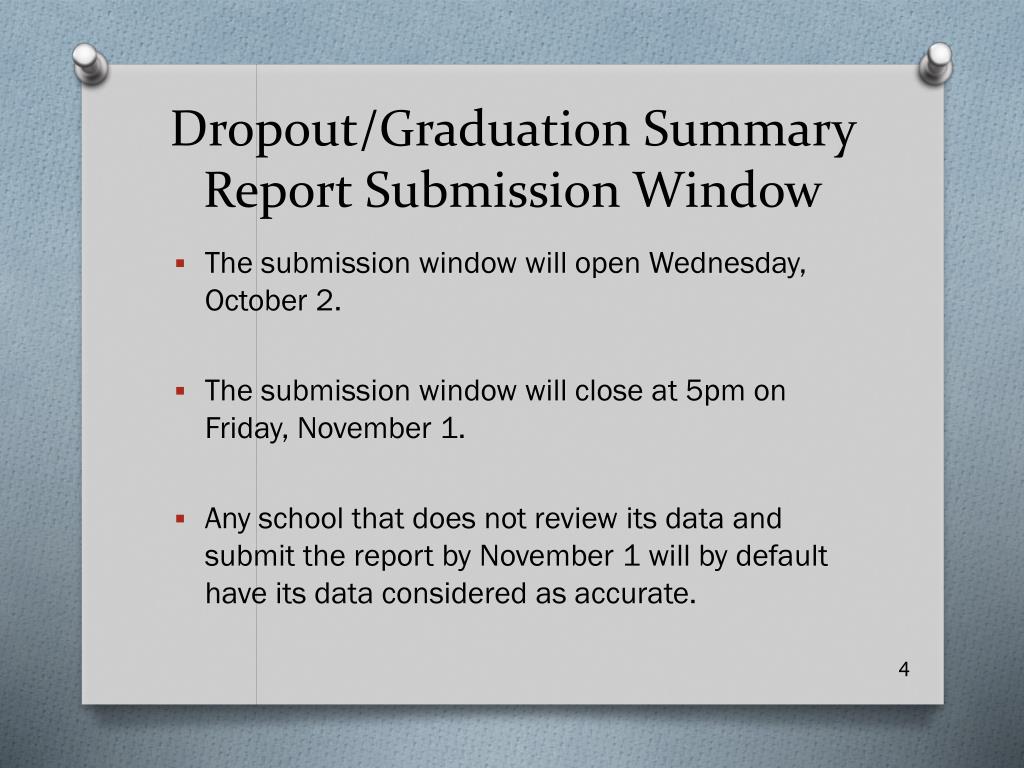 Dropout/Graduation Summary Report Submission Window

▪ The submission window will open Wednesday, October 2.

▪ The submission window will close at 5pm on Friday, November 1.

▪ Any school that does not review its data and submit the report by November 1 will by default have its data considered as accurate.

4